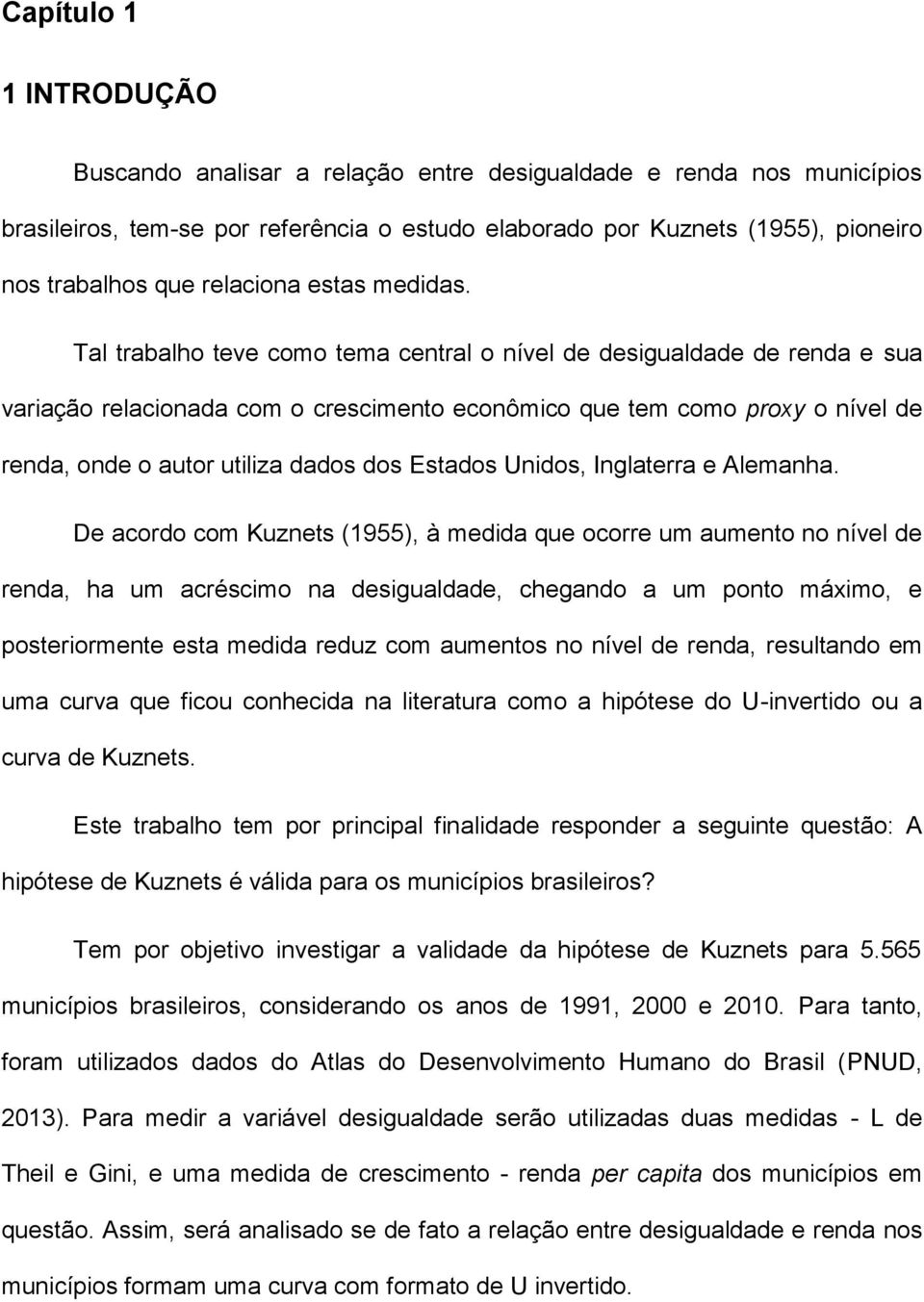 Capítulo 1

1 INTRODUÇÃO

Buscando analisar a relação entre desigualdade e renda nos municípios brasileiros, tem-se por referência o estudo elaborado por Kuznets (1955), pioneiro nos trabalhos que relaciona estas medidas.

Tal trabalho teve como tema central o nível de desigualdade de renda e sua variação relacionada com o crescimento econômico que tem como proxy o nível de renda, onde o autor utiliza dados dos Estados Unidos, Inglaterra e Alemanha.

De acordo com Kuznets (1955), à medida que ocorre um aumento no nível de renda, ha um acréscimo na desigualdade, chegando a um ponto máximo, e posteriormente esta medida reduz com aumentos no nível de renda, resultando em uma curva que ficou conhecida na literatura como a hipótese do U-invertido ou a curva de Kuznets.

Este trabalho tem por principal finalidade responder a seguinte questão: A hipótese de Kuznets é válida para os municípios brasileiros?

Tem por objetivo investigar a validade da hipótese de Kuznets para 5.565 municípios brasileiros, considerando os anos de 1991, 2000 e 2010. Para tanto, foram utilizados dados do Atlas do Desenvolvimento Humano do Brasil (PNUD, 2013). Para medir a variável desigualdade serão utilizadas duas medidas - L de Theil e Gini, e uma medida de crescimento - renda per capita dos municípios em questão. Assim, será analisado se de fato a relação entre desigualdade e renda nos municípios formam uma curva com formato de U invertido.